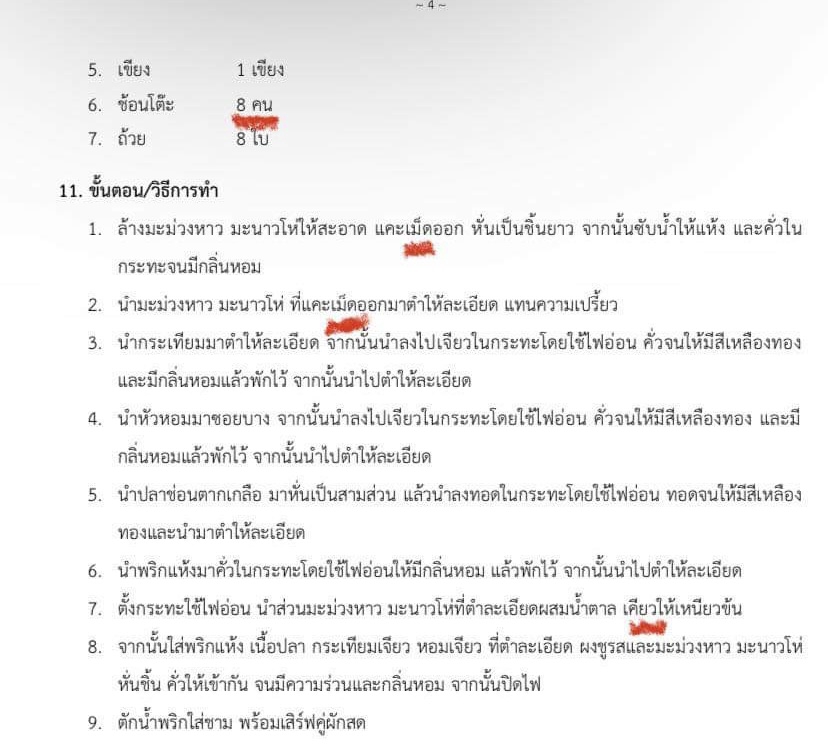 ~ 4 ~

5. เขียง 1 เขียง
6. ช้อนโต๊ะ 8 คน
7. ถ้วย 8 ใบ

11. ขั้นตอน/วิธีการทำ

1. ล้างมะม่วงหาว มะนาวโห่ให้สะอาด แคะเม็ดออก หั่นเป็นชิ้นยาว จากนั้นซับน้ำให้แห้ง และคั่วในกระทะจนมีกลิ่นหอม

2. นำมะม่วงหาว มะนาวโห่ ที่แคะเม็ดออกมาตำให้ละเอียด แทนความเปรี้ยว

3. นำกระเทียมมาตำให้ละเอียด จากนั้นนำลงไปเจียวในกระทะโดยใช้ไฟอ่อน คั่วจนให้มีสีเหลืองทองและมีกลิ่นหอมแล้วพักไว้ จากนั้นนำไปตำให้ละเอียด

4. นำหัวหอมมาซอยบาง จากนั้นนำลงไปเจียวในกระทะโดยใช้ไฟอ่อน คั่วจนให้มีสีเหลืองทอง และมีกลิ่นหอมแล้วพักไว้ จากนั้นนำไปตำให้ละเอียด

5. นำปลาช่อนตากเกลือ มาหั่นเป็นสามส่วน แล้วนำลงทอดในกระทะโดยใช้ไฟอ่อน ทอดจนให้มีสีเหลืองทองและนำมาตำให้ละเอียด

6. นำพริกแห้งมาคั่วในกระทะโดยใช้ไฟอ่อนให้มีกลิ่นหอม แล้วพักไว้ จากนั้นนำไปตำให้ละเอียด

7. ตั้งกระทะใช้ไฟอ่อน นำส่วนมะม่วงหาว มะนาวโห่ที่ตำละเอียดผสมน้ำตาล เคียวให้เหนียวข้น

8. จากนั้นใส่พริกแห้ง เนื้อปลา กระเทียมเจียว หอมเจียว ที่ตำละเอียด ผงชูรสและมะม่วงหาว มะนาวโห่หั่นชิ้น คั่วให้เข้ากัน จนมีความร่วนและกลิ่นหอม จากนั้นปิดไฟ

9. ตักน้ำพริกใส่ชาม พร้อมเสิร์ฟคู่ผักสด